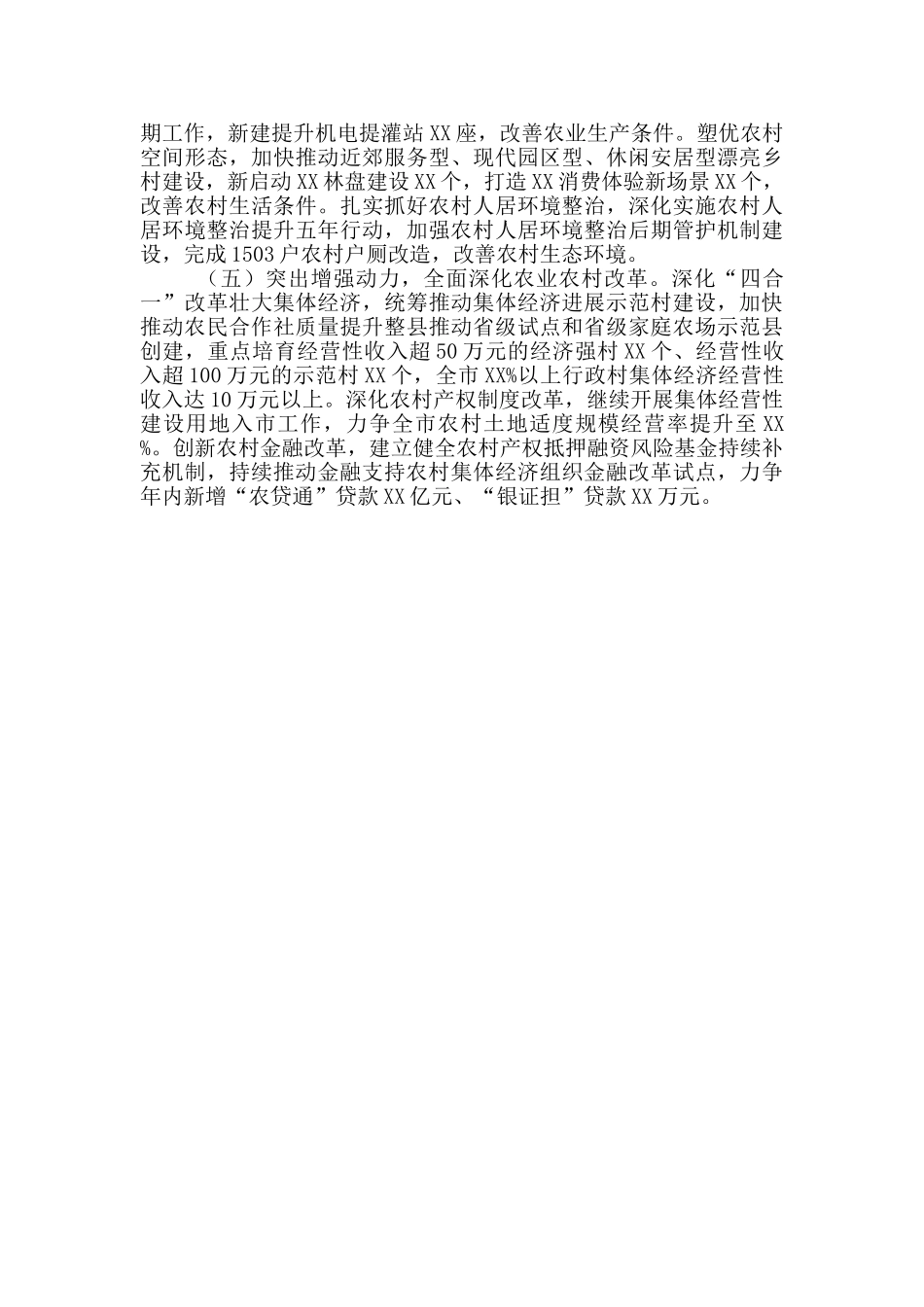 期工作，新建提升机电提灌站XX座，改善农业生产条件。塑优农村空间形态，加快推动近郊服务型、现代园区型、休闲安居型漂亮乡村建设，新启动XX林盘建设XX个，打造XX消费体验新场景XX个，改善农村生活条件。扎实抓好农村人居环境整治，深化实施农村人居环境整治提升五年行动，加强农村人居环境整治后期管护机制建设，完成1503户农村户厕改造，改善农村生态环境。

（五）突出增强动力，全面深化农业农村改革。深化“四合一”改革壮大集体经济，统筹推动集体经济进展示范村建设，加快推动农民合作社质量提升整县推动省级试点和省级家庭农场示范县创建，重点培育经营性收入超50万元的经济强村XX个、经营性收入超100万元的示范村XX个，全市XX%以上行政村集体经济经营性收入达10万元以上。深化农村产权制度改革，继续开展集体经营性建设用地入市工作，力争全市农村土地适度规模经营率提升至XX%。创新农村金融改革，建立健全农村产权抵押融资风险基金持续补充机制，持续推动金融支持农村集体经济组织金融改革试点，力争年内新增“农贷通”贷款XX亿元、“银证担”贷款XX万元。